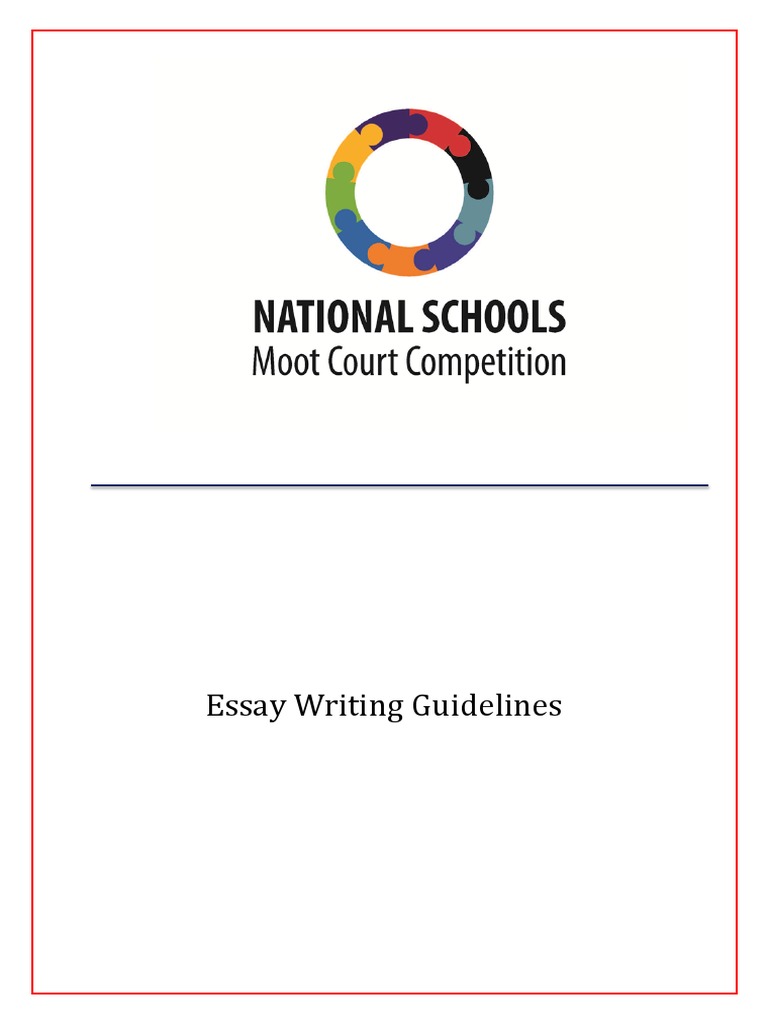 NATIONAL SCHOOLS
Moot Court Competition

Essay Writing Guidelines